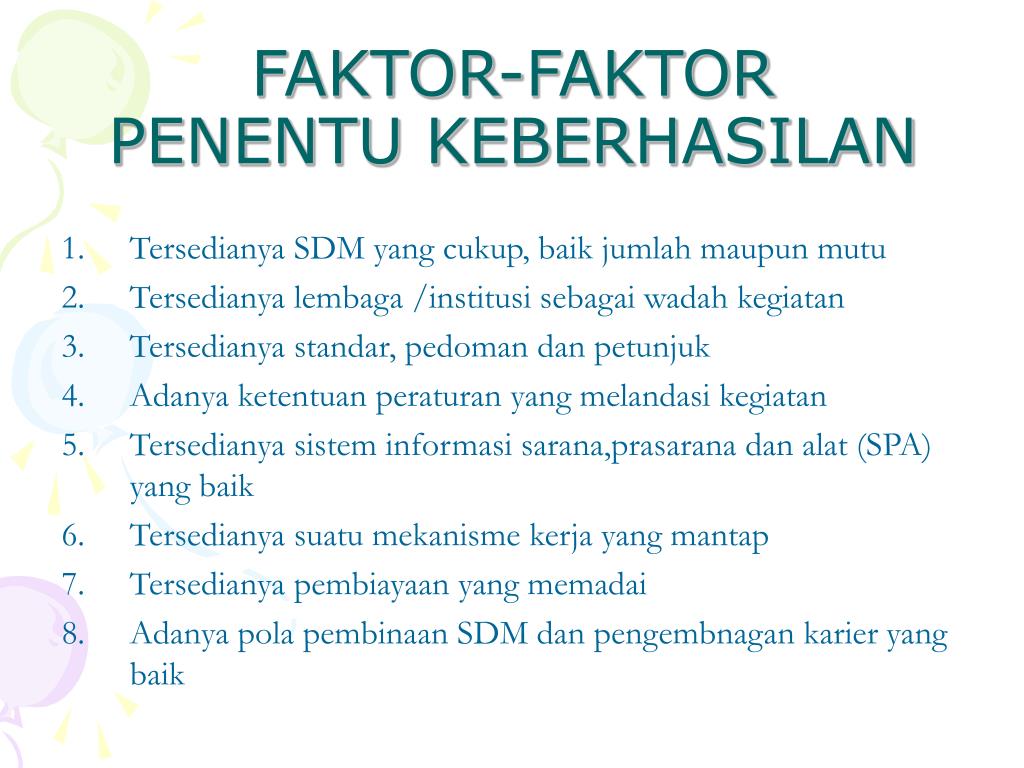 FAKTOR-FAKTOR PENENTU KEBERHASILAN

1. Tersedianya SDM yang cukup, baik jumlah maupun mutu
2. Tersedianya lembaga /institusi sebagai wadah kegiatan
3. Tersedianya standar, pedoman dan petunjuk
4. Adanya ketentuan peraturan yang melandasi kegiatan
5. Tersedianya sistem informasi sarana,prasarana dan alat (SPA) yang baik
6. Tersedianya suatu mekanisme kerja yang mantap
7. Tersedianya pembiayaan yang memadai
8. Adanya pola pembinaan SDM dan pengembnagan karier yang baik